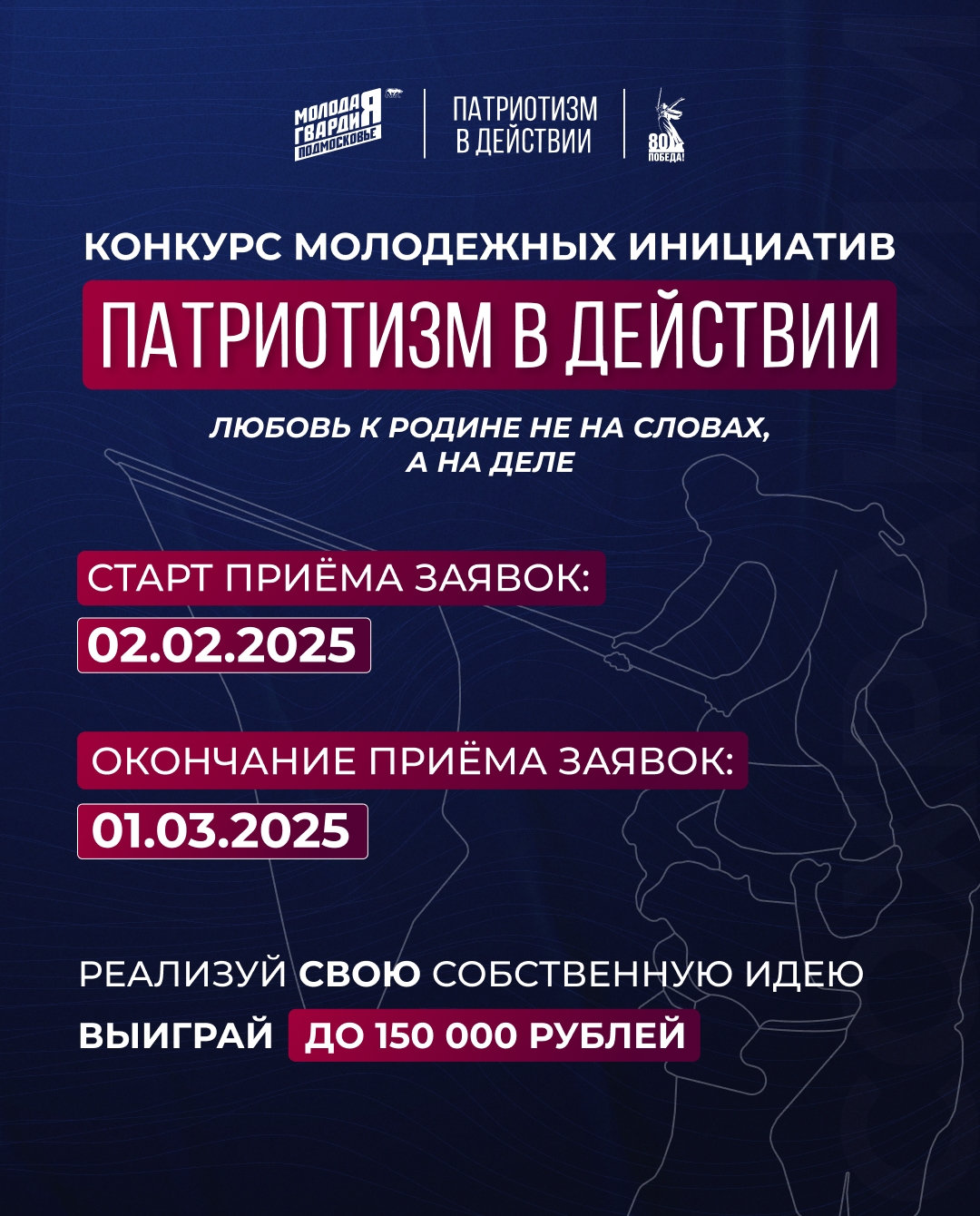 МОЛОДАЯ ГВАРДИЯ ПОДМОСКОВЬЕ

ПАТРИОТИЗМ В ДЕЙСТВИИ

80 ПОБЕДА!

КОНКУРС МОЛОДЕЖНЫХ ИНИЦИАТИВ

ПАТРИОТИЗМ В ДЕЙСТВИИ

ЛЮБОВЬ К РОДИНЕ НЕ НА СЛОВАХ, А НА ДЕЛЕ

СТАРТ ПРИЁМА ЗАЯВОК:

02.02.2025

ОКОНЧАНИЕ ПРИЁМА ЗАЯВОК:

01.03.2025

РЕАЛИЗУЙ СВОЮ СОБСТВЕННУЮ ИДЕЮ

ВЫИГРАЙ ДО 150 000 РУБЛЕЙ